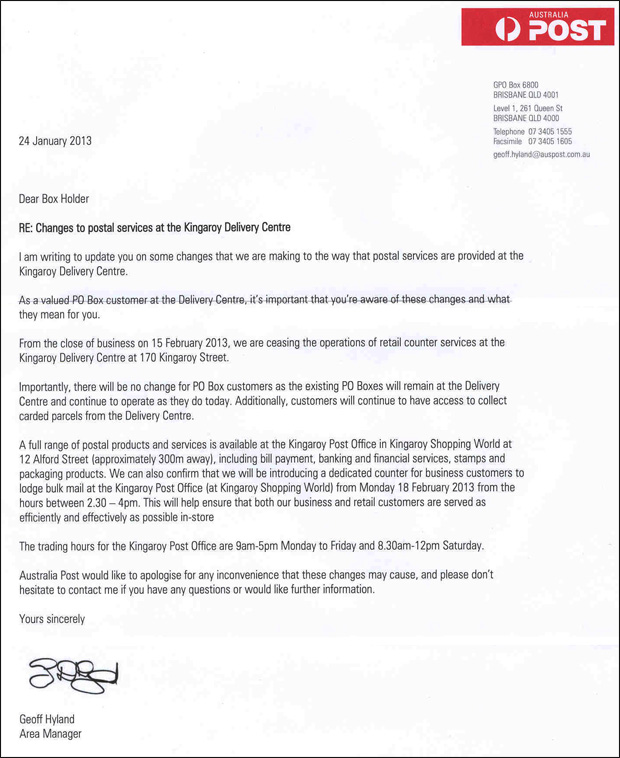 AUSTRALIA POST

GPO Box 6800
BRISBANE QLD 4001
Level 1, 261 Queen St
BRISBANE QLD 4000
Telephone 07 3405 1555
Facsimile 07 3405 1605
geoff.hyland@auspost.com.au

24 January 2013

Dear Box Holder

RE: Changes to postal services at the Kingaroy Delivery Centre

I am writing to update you on some changes that we are making to the way that postal services are provided at the Kingaroy Delivery Centre.

As a valued PO Box customer at the Delivery Centre, it's important that you're aware of these changes and what they mean for you.

From the close of business on 15 February 2013, we are ceasing the operations of retail counter services at the Kingaroy Delivery Centre at 170 Kingaroy Street.

Importantly, there will be no change for PO Box customers as the existing PO Boxes will remain at the Delivery Centre and continue to operate as they do today. Additionally, customers will continue to have access to collect carded parcels from the Delivery Centre.

A full range of postal products and services is available at the Kingaroy Post Office in Kingaroy Shopping World at 12 Alford Street (approximately 300m away), including bill payment, banking and financial services, stamps and packaging products. We can also confirm that we will be introducing a dedicated counter for business customers to lodge bulk mail at the Kingaroy Post Office (at Kingaroy Shopping World) from Monday 18 February 2013 from the hours between 2.30 – 4pm. This will help ensure that both our business and retail customers are served as efficiently and effectively as possible in-store

The trading hours for the Kingaroy Post Office are 9am-5pm Monday to Friday and 8.30am-12pm Saturday.

Australia Post would like to apologise for any inconvenience that these changes may cause, and please don't hesitate to contact me if you have any questions or would like further information.

Yours sincerely

Geoff Hyland
Area Manager